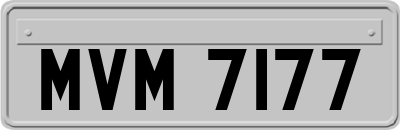 MVM 7177